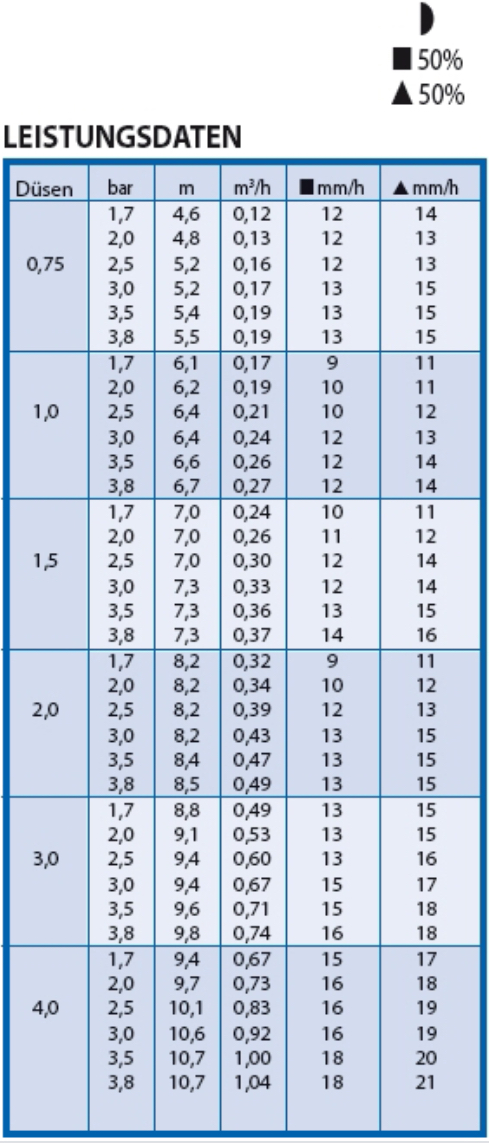 ■ 50%
▲ 50%

LEISTUNGSDATEN

| Düsen | bar | m | m³/h | ■ mm/h | ▲ mm/h |
|---|---|---|---|---|---|
| 0,75 | 1,7 | 4,6 | 0,12 | 12 | 14 |
| | 2,0 | 4,8 | 0,13 | 12 | 13 |
| | 2,5 | 5,2 | 0,16 | 12 | 13 |
| | 3,0 | 5,2 | 0,17 | 13 | 15 |
| | 3,5 | 5,4 | 0,19 | 13 | 15 |
| | 3,8 | 5,5 | 0,19 | 13 | 15 |
| 1,0 | 1,7 | 6,1 | 0,17 | 9 | 11 |
| | 2,0 | 6,2 | 0,19 | 10 | 11 |
| | 2,5 | 6,4 | 0,21 | 10 | 12 |
| | 3,0 | 6,4 | 0,24 | 12 | 13 |
| | 3,5 | 6,6 | 0,26 | 12 | 14 |
| | 3,8 | 6,7 | 0,27 | 12 | 14 |
| 1,5 | 1,7 | 7,0 | 0,24 | 10 | 11 |
| | 2,0 | 7,0 | 0,26 | 11 | 12 |
| | 2,5 | 7,0 | 0,30 | 12 | 14 |
| | 3,0 | 7,3 | 0,33 | 12 | 14 |
| | 3,5 | 7,3 | 0,36 | 13 | 15 |
| | 3,8 | 7,3 | 0,37 | 14 | 16 |
| 2,0 | 1,7 | 8,2 | 0,32 | 9 | 11 |
| | 2,0 | 8,2 | 0,34 | 10 | 12 |
| | 2,5 | 8,2 | 0,39 | 12 | 13 |
| | 3,0 | 8,2 | 0,43 | 13 | 15 |
| | 3,5 | 8,4 | 0,47 | 13 | 15 |
| | 3,8 | 8,5 | 0,49 | 13 | 15 |
| 3,0 | 1,7 | 8,8 | 0,49 | 13 | 15 |
| | 2,0 | 9,1 | 0,53 | 13 | 15 |
| | 2,5 | 9,4 | 0,60 | 13 | 16 |
| | 3,0 | 9,4 | 0,67 | 15 | 17 |
| | 3,5 | 9,6 | 0,71 | 15 | 18 |
| | 3,8 | 9,8 | 0,74 | 16 | 18 |
| 4,0 | 1,7 | 9,4 | 0,67 | 15 | 17 |
| | 2,0 | 9,7 | 0,73 | 16 | 18 |
| | 2,5 | 10,1 | 0,83 | 16 | 19 |
| | 3,0 | 10,6 | 0,92 | 16 | 19 |
| | 3,5 | 10,7 | 1,00 | 18 | 20 |
| | 3,8 | 10,7 | 1,04 | 18 | 21 |